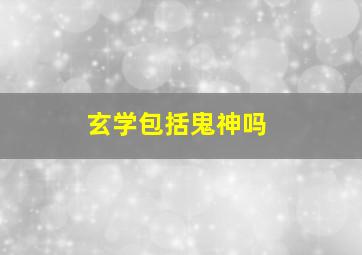 玄学包括鬼神吗